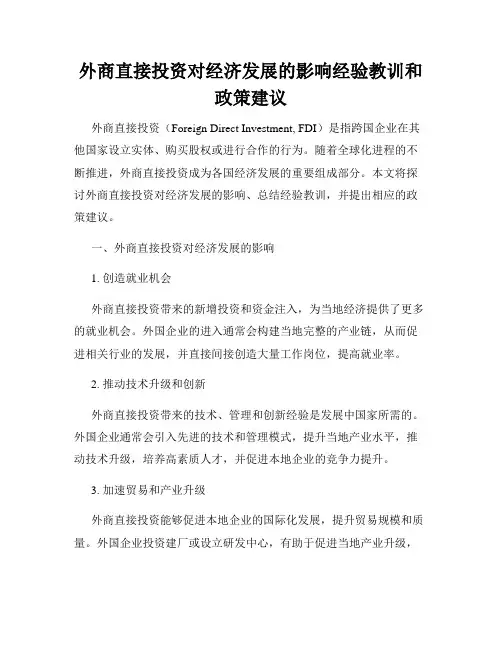 外商直接投资对经济发展的影响经验教训和政策建议

外商直接投资（Foreign Direct Investment, FDI）是指跨国企业在其他国家设立实体、购买股权或进行合作的行为。随着全球化进程的不断推进，外商直接投资成为各国经济发展的重要组成部分。本文将探讨外商直接投资对经济发展的影响、总结经验教训，并提出相应的政策建议。

一、外商直接投资对经济发展的影响

1. 创造就业机会

外商直接投资带来的新增投资和资金注入，为当地经济提供了更多的就业机会。外国企业的进入通常会构建当地完整的产业链，从而促进相关行业的发展，并直接间接创造大量工作岗位，提高就业率。

2. 推动技术升级和创新

外商直接投资带来的技术、管理和创新经验是发展中国家所需的。外国企业通常会引入先进的技术和管理模式，提升当地产业水平，推动技术升级，培养高素质人才，并促进本地企业的竞争力提升。

3. 加速贸易和产业升级

外商直接投资能够促进本地企业的国际化发展，提升贸易规模和质量。外国企业投资建厂或设立研发中心，有助于促进当地产业升级，